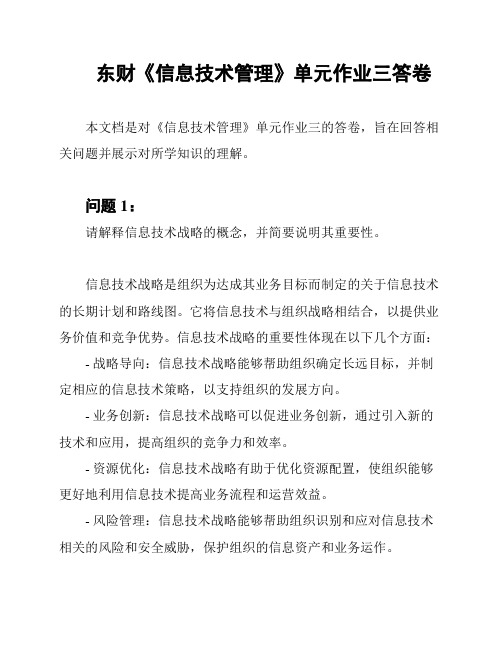 东财《信息技术管理》单元作业三答卷

本文档是对《信息技术管理》单元作业三的答卷，旨在回答相关问题并展示对所学知识的理解。

问题 1：

请解释信息技术战略的概念，并简要说明其重要性。

信息技术战略是组织为达成其业务目标而制定的关于信息技术的长期计划和路线图。它将信息技术与组织战略相结合，以提供业务价值和竞争优势。信息技术战略的重要性体现在以下几个方面：

- 战略导向：信息技术战略能够帮助组织确定长远目标，并制定相应的信息技术策略，以支持组织的发展方向。

- 业务创新：信息技术战略可以促进业务创新，通过引入新的技术和应用，提高组织的竞争力和效率。

- 资源优化：信息技术战略有助于优化资源配置，使组织能够更好地利用信息技术提高业务流程和运营效益。

- 风险管理：信息技术战略能够帮助组织识别和应对信息技术相关的风险和安全威胁，保护组织的信息资产和业务运作。